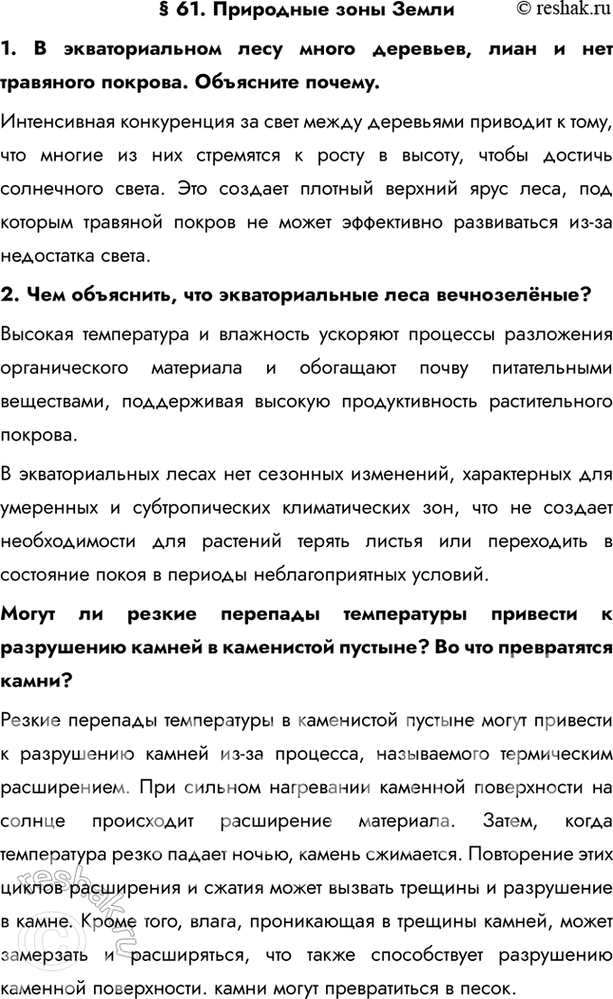 § 61. Природные зоны Земли © reshak.ru

1. В экваториальном лесу много деревьев, лиан и нет травяного покрова. Объясните почему.

Интенсивная конкуренция за свет между деревьями приводит к тому, что многие из них стремятся к росту в высоту, чтобы достичь солнечного света. Это создает плотный верхний ярус леса, под которым травяной покров не может эффективно развиваться из-за недостатка света.

2. Чем объяснить, что экваториальные леса вечнозелёные?

Высокая температура и влажность ускоряют процессы разложения органического материала и обогащают почву питательными веществами, поддерживая высокую продуктивность растительного покрова.

В экваториальных лесах нет сезонных изменений, характерных для умеренных и субтропических климатических зон, что не создает необходимости для растений терять листья или переходить в состояние покоя в периоды неблагоприятных условий.

Могут ли резкие перепады температуры привести к разрушению камней в каменистой пустыне? Во что превратятся камни?

Резкие перепады температуры в каменистой пустыне могут привести к разрушению камней из-за процесса, называемого термическим расширением. При сильном нагревании каменной поверхности на солнце происходит расширение материала. Затем, когда температура резко падает ночью, камень сжимается. Повторение этих циклов расширения и сжатия может вызвать трещины и разрушение в камне. Кроме того, влага, проникающая в трещины камней, может замерзать и расширяться, что также способствует разрушению каменной поверхности. камни могут превратиться в песок.

reshak.ru